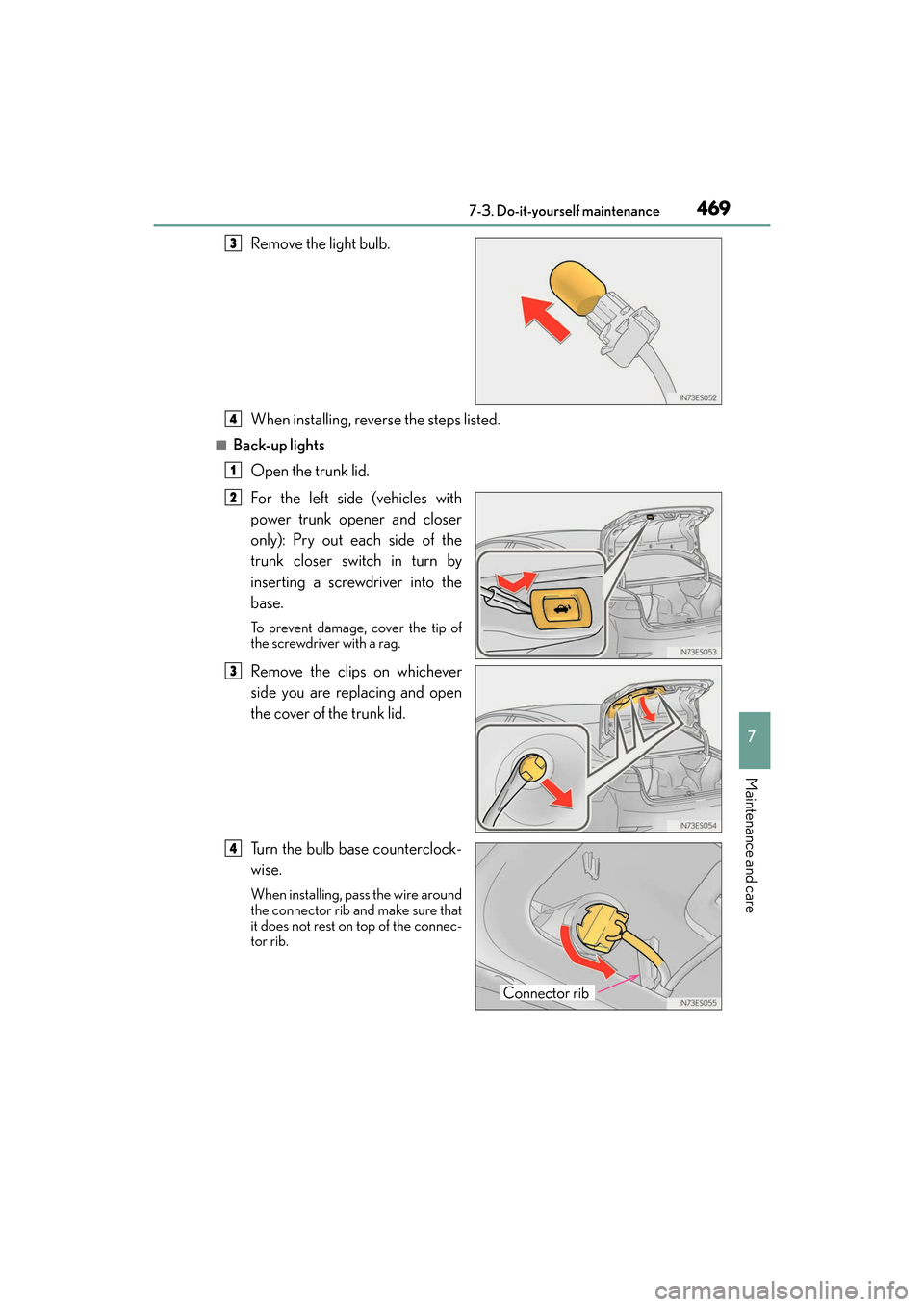 7-3. Do-it-yourself maintenance 469

3 Remove the light bulb.

IN73ES052

4 When installing, reverse the steps listed.

■ Back-up lights

1 Open the trunk lid.

2 For the left side (vehicles with power trunk opener and closer only): Pry out each side of the trunk closer switch in turn by inserting a screwdriver into the base.

To prevent damage, cover the tip of the screwdriver with a rag.

IN73ES053

3 Remove the clips on whichever side you are replacing and open the cover of the trunk lid.

IN73ES054

4 Turn the bulb base counterclockwise.

When installing, pass the wire around the connector rib and make sure that it does not rest on top of the connector rib.

Connector rib

IN73ES055

7

Maintenance and care

carmanualsonline.info